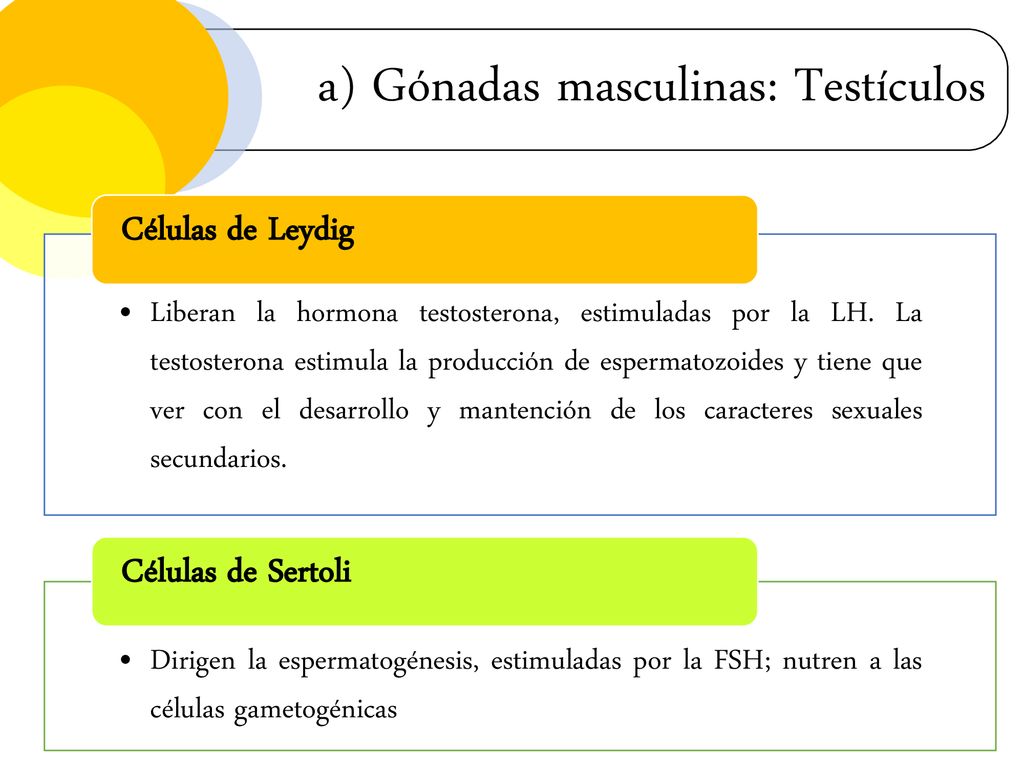 a) Gónadas masculinas: Testículos

Células de Leydig

• Liberan la hormona testosterona, estimuladas por la LH. La testosterona estimula la producción de espermatozoides y tiene que ver con el desarrollo y mantención de los caracteres sexuales secundarios.

Células de Sertoli

• Dirigen la espermatogénesis, estimuladas por la FSH; nutren a las células gametogénicas